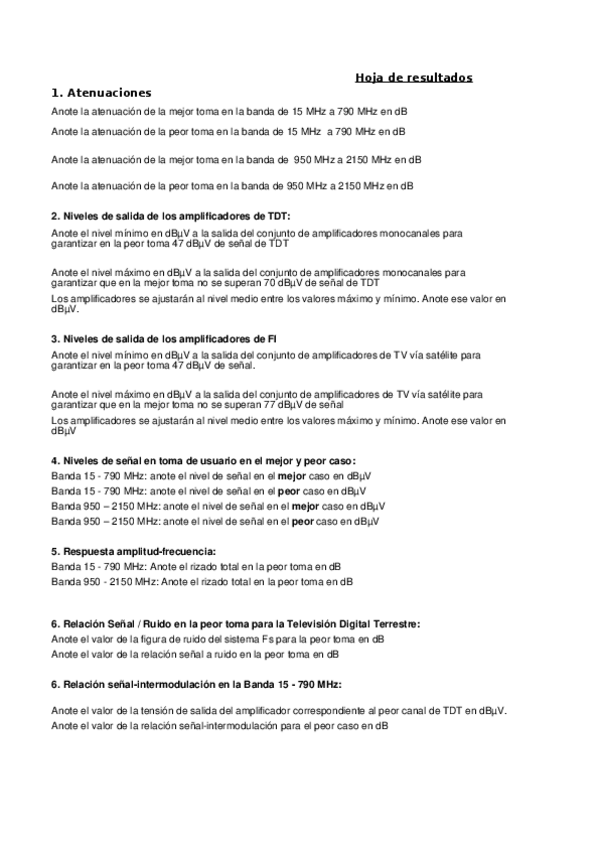 Hoja de resultados

1. Atenuaciones

Anote la atenuación de la mejor toma en la banda de 15 MHz a 790 MHz en dB

Anote la atenuación de la peor toma en la banda de 15 MHz a 790 MHz en dB

Anote la atenuación de la mejor toma en la banda de 950 MHz a 2150 MHz en dB

Anote la atenuación de la peor toma en la banda de 950 MHz a 2150 MHz en dB

2. Niveles de salida de los amplificadores de TDT:

Anote el nivel mínimo en dBµV a la salida del conjunto de amplificadores monocanales para garantizar en la peor toma 47 dBµV de señal de TDT

Anote el nivel máximo en dBµV a la salida del conjunto de amplificadores monocanales para garantizar que en la mejor toma no se superan 70 dBµV de señal de TDT

Los amplificadores se ajustarán al nivel medio entre los valores máximo y mínimo. Anote ese valor en dBµV.

3. Niveles de salida de los amplificadores de FI

Anote el nivel mínimo en dBµV a la salida del conjunto de amplificadores de TV vía satélite para garantizar en la peor toma 47 dBµV de señal.

Anote el nivel máximo en dBµV a la salida del conjunto de amplificadores de TV vía satélite para garantizar que en la mejor toma no se superan 77 dBµV de señal

Los amplificadores se ajustarán al nivel medio entre los valores máximo y mínimo. Anote ese valor en dBµV

4. Niveles de señal en toma de usuario en el mejor y peor caso:

Banda 15 - 790 MHz: anote el nivel de señal en el mejor caso en dBµV

Banda 15 - 790 MHz: anote el nivel de señal en el peor caso en dBµV

Banda 950 – 2150 MHz: anote el nivel de señal en el mejor caso en dBµV

Banda 950 – 2150 MHz: anote el nivel de señal en el peor caso en dBµV

5. Respuesta amplitud-frecuencia:

Banda 15 - 790 MHz: Anote el rizado total en la peor toma en dB

Banda 950 - 2150 MHz: Anote el rizado total en la peor toma en dB

6. Relación Señal / Ruido en la peor toma para la Televisión Digital Terrestre:

Anote el valor de la figura de ruido del sistema Fs para la peor toma en dB

Anote el valor de la relación señal a ruido en la peor toma en dB

6. Relación señal-intermodulación en la Banda 15 - 790 MHz:

Anote el valor de la tensión de salida del amplificador correspondiente al peor canal de TDT en dBµV.

Anote el valor de la relación señal-intermodulación para el peor caso en dB